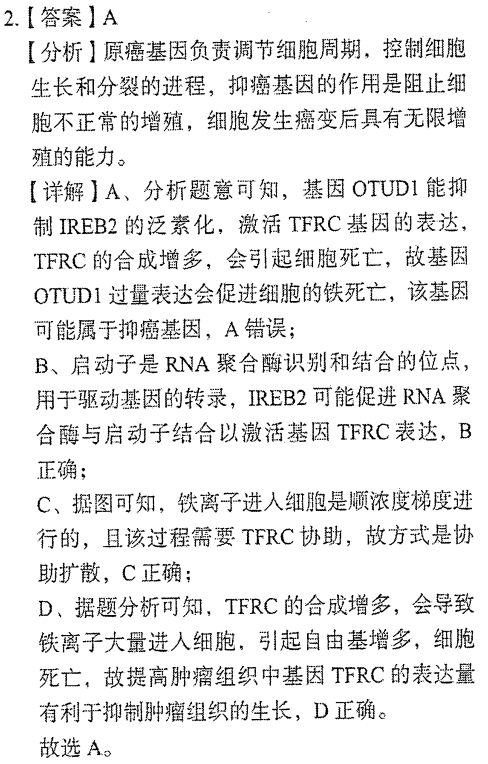 2.【答案】A

【分析】原癌基因负责调节细胞周期，控制细胞生长和分裂的进程，抑癌基因的作用是阻止细胞不正常的增殖，细胞发生癌变后具有无限增殖的能力。

【详解】A、分析题意可知，基因 OTUD1 能抑制 IREB2 的泛素化，激活 TFRC 基因的表达，TFRC 的合成增多，会引起细胞死亡，故基因 OTUD1 过量表达会促进细胞的铁死亡，该基因可能属于抑癌基因，A 错误；

B、启动子是 RNA 聚合酶识别和结合的位点，用于驱动基因的转录，IREB2 可能促进 RNA 聚合酶与启动子结合以激活基因 TFRC 表达，B 正确；

C、据图可知，铁离子进入细胞是顺浓度梯度进行的，且该过程需要 TFRC 协助，故方式是协助扩散，C 正确；

D、据题分析可知，TFRC 的合成增多，会导致铁离子大量进入细胞，引起自由基增多，细胞死亡，故提高肿瘤组织中基因 TFRC 的表达量有利于抑制肿瘤组织的生长，D 正确。

故选 A。